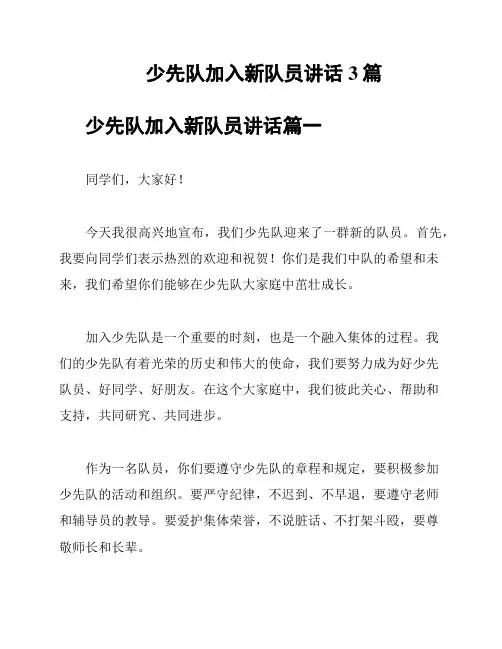 少先队加入新队员讲话 3 篇

少先队加入新队员讲话篇一

同学们，大家好！

今天我很高兴地宣布，我们少先队迎来了一群新的队员。首先，我要向同学们表示热烈的欢迎和祝贺！你们是我们中队的希望和未来，我们希望你们能够在少先队大家庭中茁壮成长。

加入少先队是一个重要的时刻，也是一个融入集体的过程。我们的少先队有着光荣的历史和伟大的使命，我们要努力成为好少先队员、好同学、好朋友。在这个大家庭中，我们彼此关心、帮助和支持，共同研究、共同进步。

作为一名队员，你们要遵守少先队的章程和规定，要积极参加少先队的活动和组织。要严守纪律，不迟到、不早退，要遵守老师和辅导员的教导。要爱护集体荣誉，不说脏话、不打架斗殴，要尊敬师长和长辈。